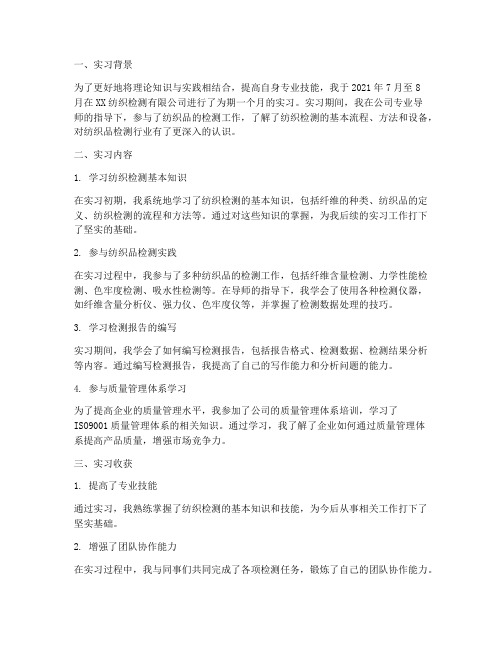 一、实习背景

为了更好地将理论知识与实践相结合，提高自身专业技能，我于 2021 年 7 月至 8 月在 XX 纺织检测有限公司进行了为期一个月的实习。实习期间，我在公司专业导师的指导下，参与了纺织品的检测工作，了解了纺织检测的基本流程、方法和设备，对纺织品检测行业有了更深入的认识。

二、实习内容

1. 学习纺织检测基本知识

在实习初期，我系统地学习了纺织检测的基本知识，包括纤维的种类、纺织品的定义、纺织检测的流程和方法等。通过对这些知识的掌握，为我后续的实习工作打下了坚实的基础。

2. 参与纺织品检测实践

在实习过程中，我参与了多种纺织品的检测工作，包括纤维含量检测、力学性能检测、色牢度检测、吸水性检测等。在导师的指导下，我学会了使用各种检测仪器，如纤维含量分析仪、强力仪、色牢度仪等，并掌握了检测数据处理的技巧。

3. 学习检测报告的编写

实习期间，我学会了如何编写检测报告，包括报告格式、检测数据、检测结果分析等内容。通过编写检测报告，我提高了自己的写作能力和分析问题的能力。

4. 参与质量管理体系学习

为了提高企业的质量管理水平，我参加了公司的质量管理体系培训，学习了 ISO9001 质量管理体系的相关知识。通过学习，我了解了企业如何通过质量管理体系提高产品质量，增强市场竞争力。

三、实习收获

1. 提高了专业技能

通过实习，我熟练掌握了纺织检测的基本知识和技能，为今后从事相关工作打下了坚实基础。

2. 增强了团队协作能力

在实习过程中，我与同事们共同完成了各项检测任务，锻炼了自己的团队协作能力。